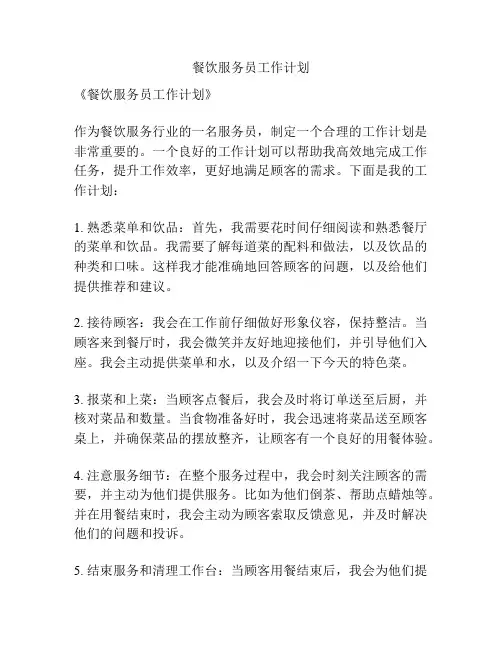 餐饮服务员工作计划

《餐饮服务员工作计划》

作为餐饮服务行业的一名服务员，制定一个合理的工作计划是非常重要的。一个良好的工作计划可以帮助我高效地完成工作任务，提升工作效率，更好地满足顾客的需求。下面是我的工作计划：

1. 熟悉菜单和饮品：首先，我需要花时间仔细阅读和熟悉餐厅的菜单和饮品。我需要了解每道菜的配料和做法，以及饮品的种类和口味。这样我才能准确地回答顾客的问题，以及给他们提供推荐和建议。

2. 接待顾客：我会在工作前仔细做好形象仪容，保持整洁。当顾客来到餐厅时，我会微笑并友好地迎接他们，并引导他们入座。我会主动提供菜单和水，以及介绍一下今天的特色菜。

3. 报菜和上菜：当顾客点餐后，我会及时将订单送至后厨，并核对菜品和数量。当食物准备好时，我会迅速将菜品送至顾客桌上，并确保菜品的摆放整齐，让顾客有一个良好的用餐体验。

4. 注意服务细节：在整个服务过程中，我会时刻关注顾客的需要，并主动为他们提供服务。比如为他们倒茶、帮助点蜡烛等。并在用餐结束时，我会主动为顾客索取反馈意见，并及时解决他们的问题和投诉。

5. 结束服务和清理工作台：当顾客用餐结束后，我会为他们提